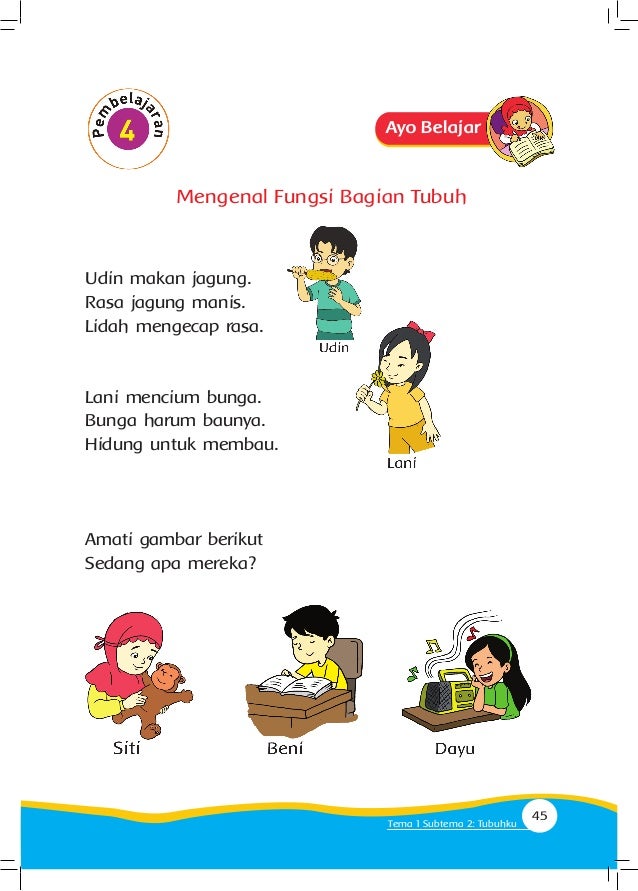 Pembelajaran 4

Ayo Belajar

Mengenal Fungsi Bagian Tubuh

Udin makan jagung.
Rasa jagung manis.
Lidah mengecap rasa.

Udin

Lani mencium bunga.
Bunga harum baunya.
Hidung untuk membau.

Lani

Amati gambar berikut
Sedang apa mereka?

Siti

Beni

Dayu

Tema 1 Subtema 2: Tubuhku

45